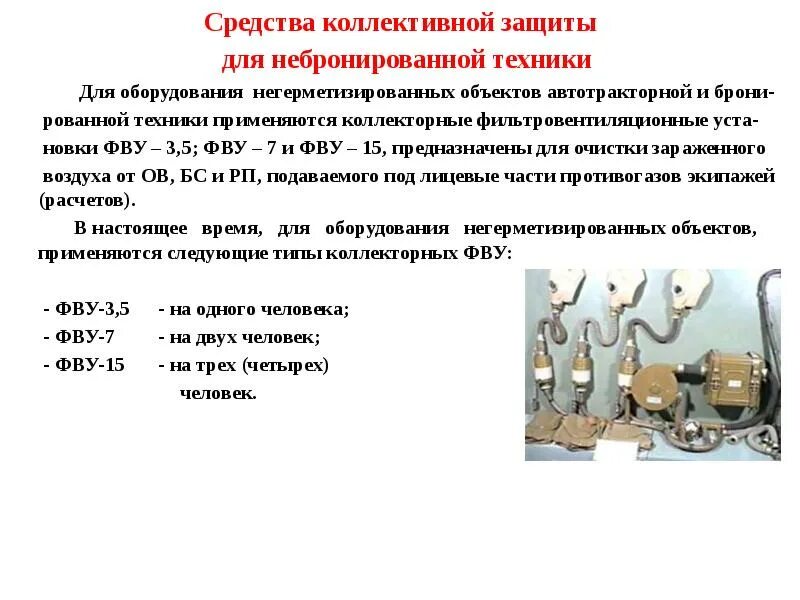 Средства коллективной защиты
для небронированной техники

Для оборудования негерметизированных объектов автотракторной и бронированной техники применяются коллекторные фильтровентиляционные установки ФВУ – 3,5; ФВУ – 7 и ФВУ – 15, предназначены для очистки зараженного воздуха от ОВ, БС и РП, подаваемого под лицевые части противогазов экипажей (расчетов).

В настоящее время, для оборудования негерметизированных объектов, применяются следующие типы коллекторных ФВУ:

- ФВУ-3,5 - на одного человека;
- ФВУ-7 - на двух человек;
- ФВУ-15 - на трех (четырех) человек.